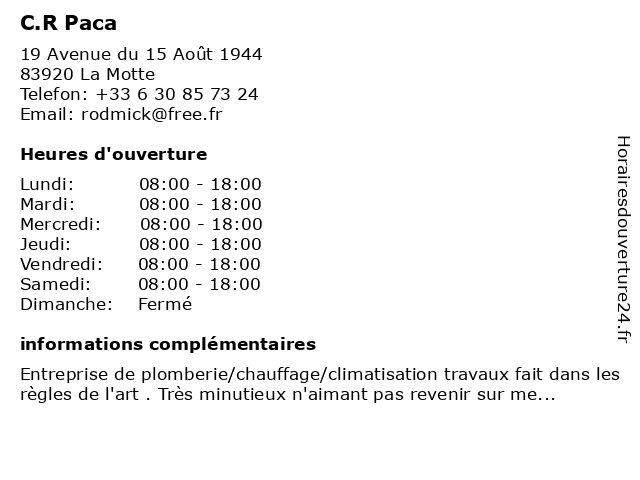 C.R Paca

19 Avenue du 15 Août 1944
83920 La Motte
Telefon: +33 6 30 85 73 24
Email: rodmick@free.fr

Heures d'ouverture

| | |
|---|---|
| Lundi: | 08:00 - 18:00 |
| Mardi: | 08:00 - 18:00 |
| Mercredi: | 08:00 - 18:00 |
| Jeudi: | 08:00 - 18:00 |
| Vendredi: | 08:00 - 18:00 |
| Samedi: | 08:00 - 18:00 |
| Dimanche: | Fermé |

informations complémentaires

Entreprise de plomberie/chauffage/climatisation travaux fait dans les règles de l'art . Très minutieux n'aimant pas revenir sur me...

Horairesdouverture24.fr